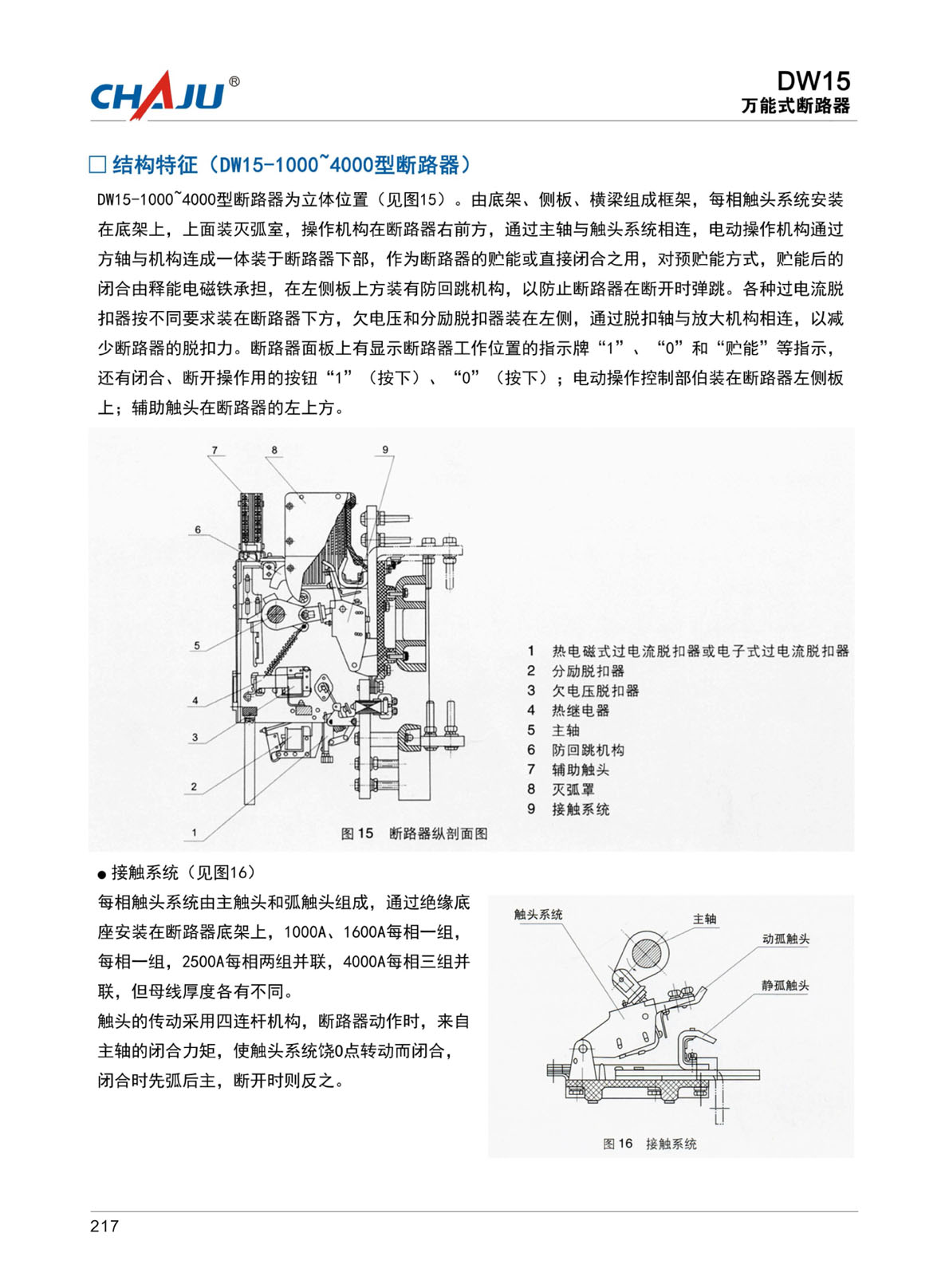 CHAJU®

DW15
万能式断路器

□ 结构特征（DW15-1000~4000型断路器）

DW15-1000~4000型断路器为立体位置（见图15）。由底架、侧板、横梁组成框架，每相触头系统安装在底架上，上面装灭弧室，操作机构在断路器右前方，通过主轴与触头系统相连，电动操作机构通过方轴与机构连成一体装于断路器下部，作为断路器的贮能或直接闭合之用，对预贮能方式，贮能后的闭合由释能电磁铁承担，在左侧板上方装有防回跳机构，以防止断路器在断开时弹跳。各种过电流脱扣器按不同要求装在断路器下方，欠电压和分励脱扣器装在左侧，通过脱扣轴与放大机构相连，以减少断路器的脱扣力。断路器面板上有显示断路器工作位置的指示牌“1”、“0”和“贮能”等指示，还有闭合、断开操作用的按钮“1”（按下）、“0”（按下）；电动操作控制部伯装在断路器左侧板上；辅助触头在断路器的左上方。

7
8
9
6
5
4
3
2
1

1 热电磁式过电流脱扣器或电子式过电流脱扣器
2 分励脱扣器
3 欠电压脱扣器
4 热继电器
5 主轴
6 防回跳机构
7 辅助触头
8 灭弧罩
9 接触系统

图15 断路器纵剖面图

● 接触系统（见图16）
每相触头系统由主触头和弧触头组成，通过绝缘底座安装在断路器底架上，1000A、1600A每相一组，每相一组，2500A每相两组并联，4000A每相三组并联，但母线厚度各有不同。
触头的传动采用四连杆机构，断路器动作时，来自主轴的闭合力矩，使触头系统饶0点转动而闭合，闭合时先弧后主，断开时则反之。

触头系统
主轴
动弧触头
静弧触头

图16 接触系统

217